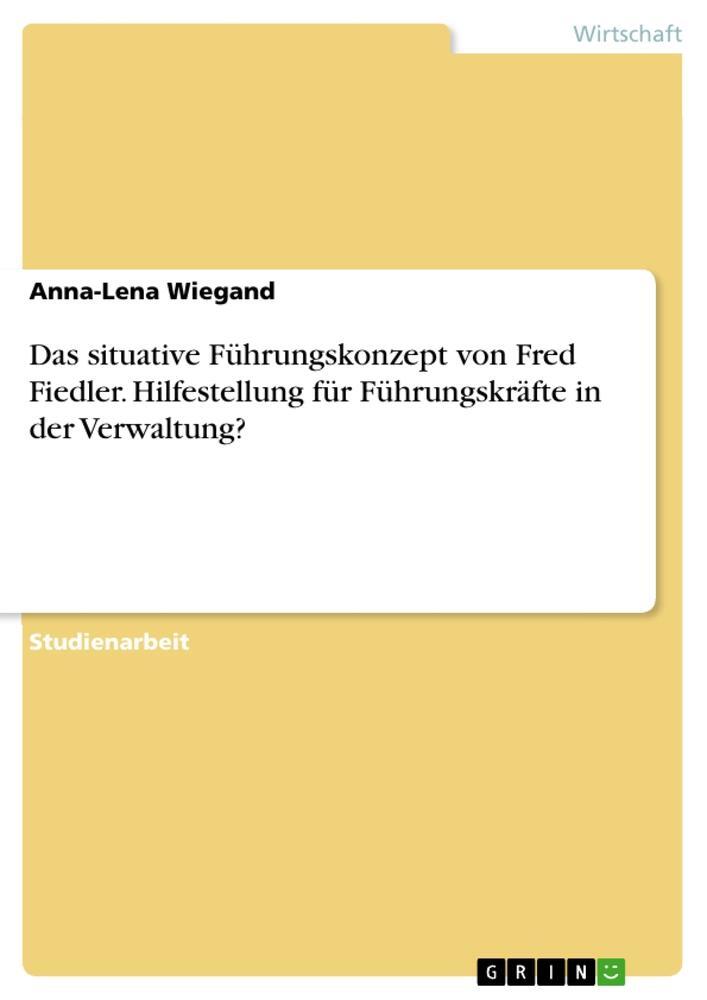 Wirtschaft

Anna-Lena Wiegand

Das situative Führungskonzept von Fred Fiedler. Hilfestellung für Führungskräfte in der Verwaltung?

Studienarbeit

GRIN